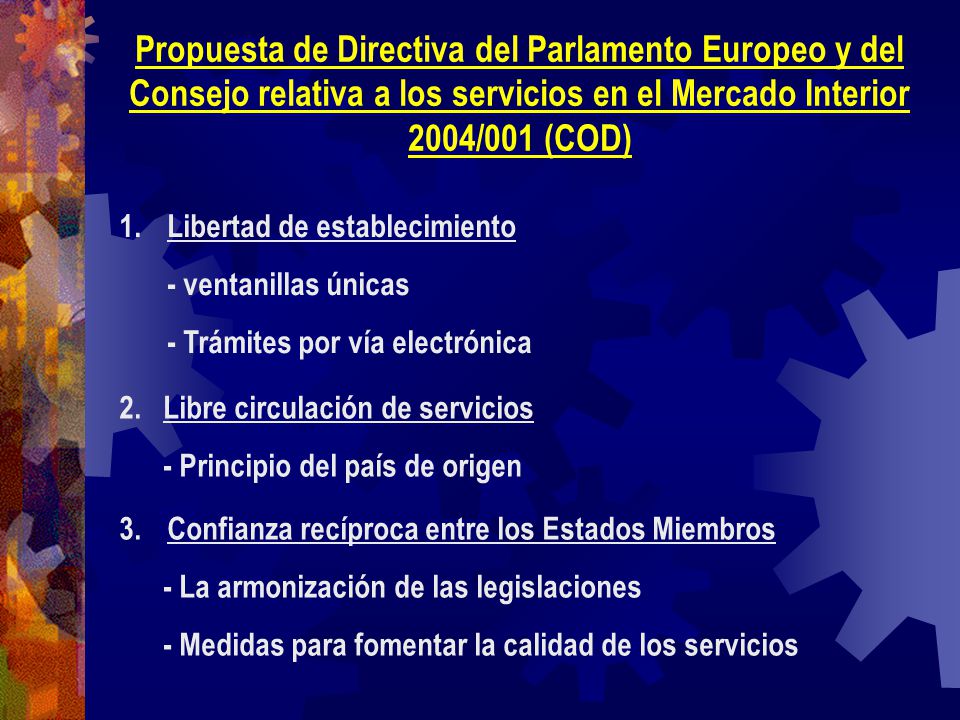 Propuesta de Directiva del Parlamento Europeo y del Consejo relativa a los servicios en el Mercado Interior 2004/001 (COD)

1. Libertad de establecimiento

- ventanillas únicas

- Trámites por vía electrónica

2. Libre circulación de servicios

- Principio del país de origen

3. Confianza recíproca entre los Estados Miembros

- La armonización de las legislaciones

- Medidas para fomentar la calidad de los servicios